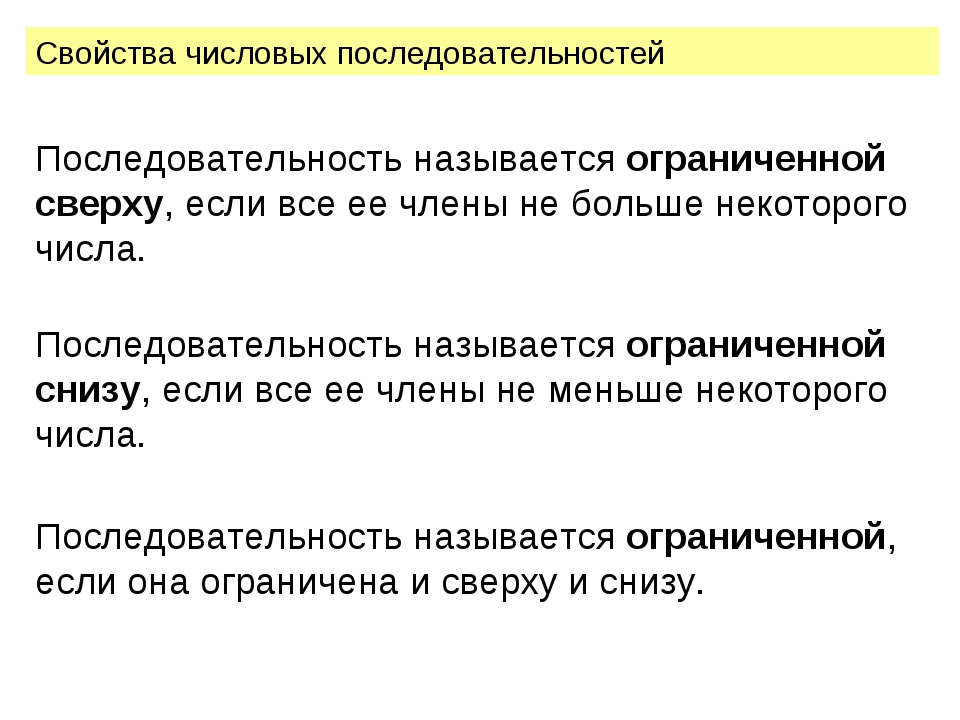 Свойства числовых последовательностей

Последовательность называется ограниченной сверху, если все ее члены не больше некоторого числа.

Последовательность называется ограниченной снизу, если все ее члены не меньше некоторого числа.

Последовательность называется ограниченной, если она ограничена и сверху и снизу.